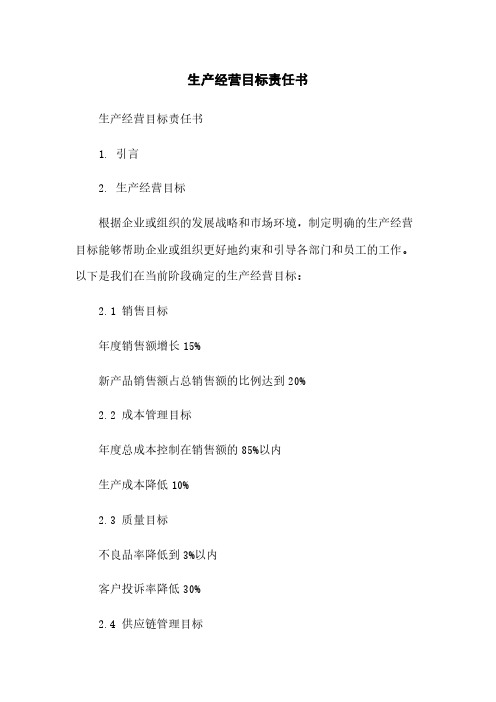 生产经营目标责任书

生产经营目标责任书

1. 引言

2. 生产经营目标

根据企业或组织的发展战略和市场环境，制定明确的生产经营目标能够帮助企业或组织更好地约束和引导各部门和员工的工作。以下是我们在当前阶段确定的生产经营目标：

2.1 销售目标

年度销售额增长 15%

新产品销售额占总销售额的比例达到 20%

2.2 成本管理目标

年度总成本控制在销售额的 85%以内

生产成本降低 10%

2.3 质量目标

不良品率降低到 3%以内

客户投诉率降低 30%

2.4 供应链管理目标